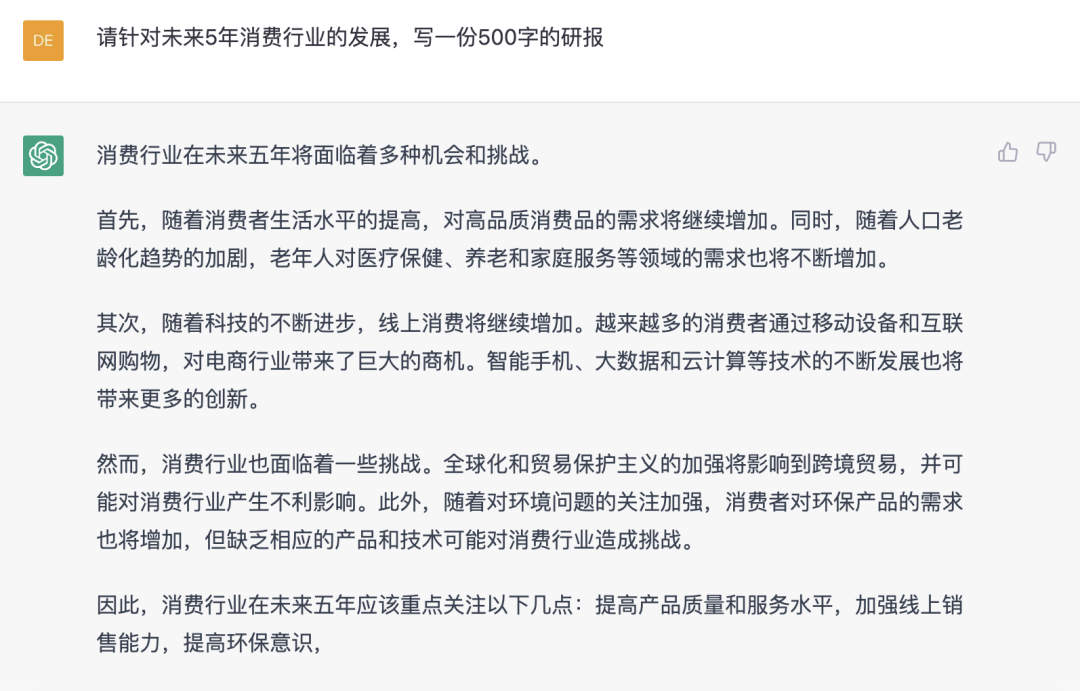 DE

请针对未来5年消费行业的发展，写一份500字的研报

消费行业在未来五年将面临着多种机会和挑战。

首先，随着消费者生活水平的提高，对高品质消费品的需求将继续增加。同时，随着人口老龄化趋势的加剧，老年人对医疗保健、养老和家庭服务等领域的需求也将不断增加。

其次，随着科技的不断进步，线上消费将继续增加。越来越多的消费者通过移动设备和互联网购物，对电商行业带来了巨大的商机。智能手机、大数据和云计算等技术的不断发展也将带来更多的创新。

然而，消费行业也面临着一些挑战。全球化和贸易保护主义的加强将影响到跨境贸易，并可能对消费行业产生不利影响。此外，随着对环境问题的关注加强，消费者对环保产品的需求也将增加，但缺乏相应的产品和技术可能对消费行业造成挑战。

因此，消费行业在未来五年应该重点关注以下几点：提高产品质量和服务水平，加强线上销售能力，提高环保意识，